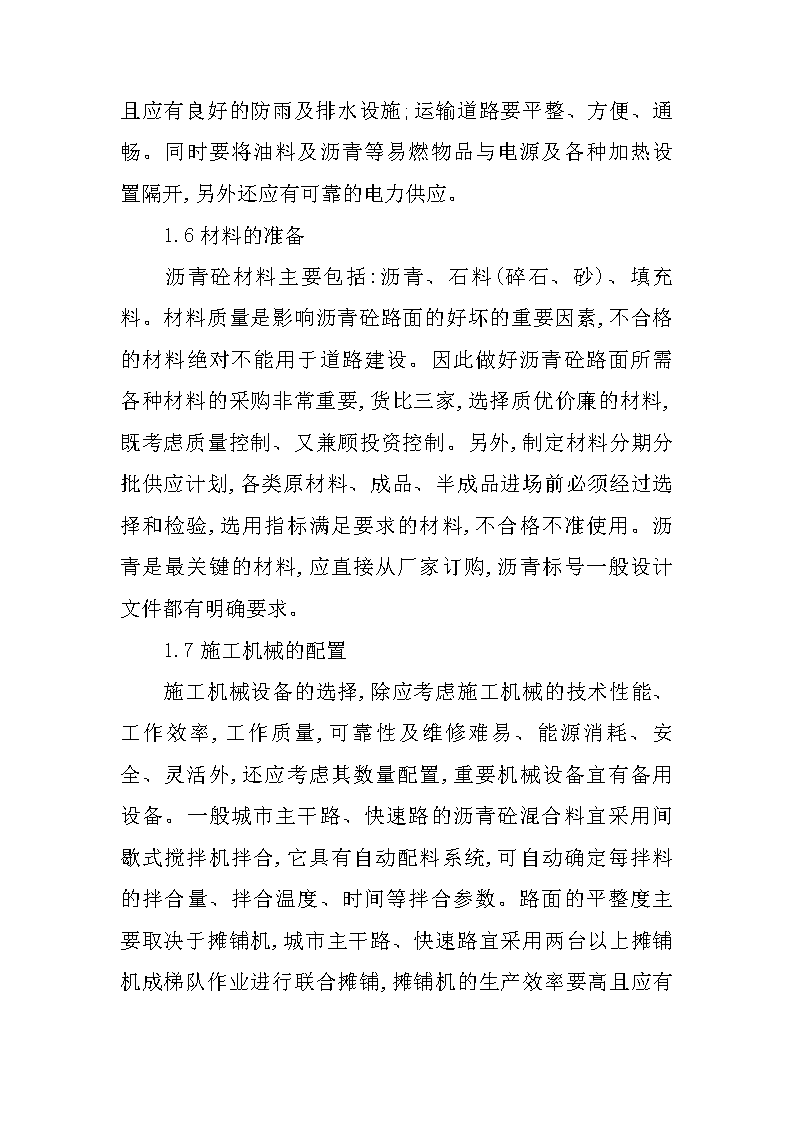 且应有良好的防雨及排水设施;运输道路要平整、方便、通畅。同时要将油料及沥青等易燃物品与电源及各种加热设置隔开,另外还应有可靠的电力供应。

1.6 材料的准备

沥青砼材料主要包括:沥青、石料(碎石、砂)、填充料。材料质量是影响沥青砼路面的好坏的重要因素,不合格的材料绝对不能用于道路建设。因此做好沥青砼路面所需各种材料的采购非常重要,货比三家,选择质优价廉的材料,既考虑质量控制、又兼顾投资控制。另外,制定材料分期分批供应计划,各类原材料、成品、半成品进场前必须经过选择和检验,选用指标满足要求的材料,不合格不准使用。沥青是最关键的材料,应直接从厂家订购,沥青标号一般设计文件都有明确要求。

1.7 施工机械的配置

施工机械设备的选择,除应考虑施工机械的技术性能、工作效率,工作质量,可靠性及维修难易、能源消耗、安全、灵活外,还应考虑其数量配置,重要机械设备宜有备用设备。一般城市主干路、快速路的沥青砼混合料宜采用间歇式搅拌机拌合,它具有自动配料系统,可自动确定每拌料的拌合量、拌合温度、时间等拌合参数。路面的平整度主要取决于摊铺机,城市主干路、快速路宜采用两台以上摊铺机成梯队作业进行联合摊铺,摊铺机的生产效率要高且应有